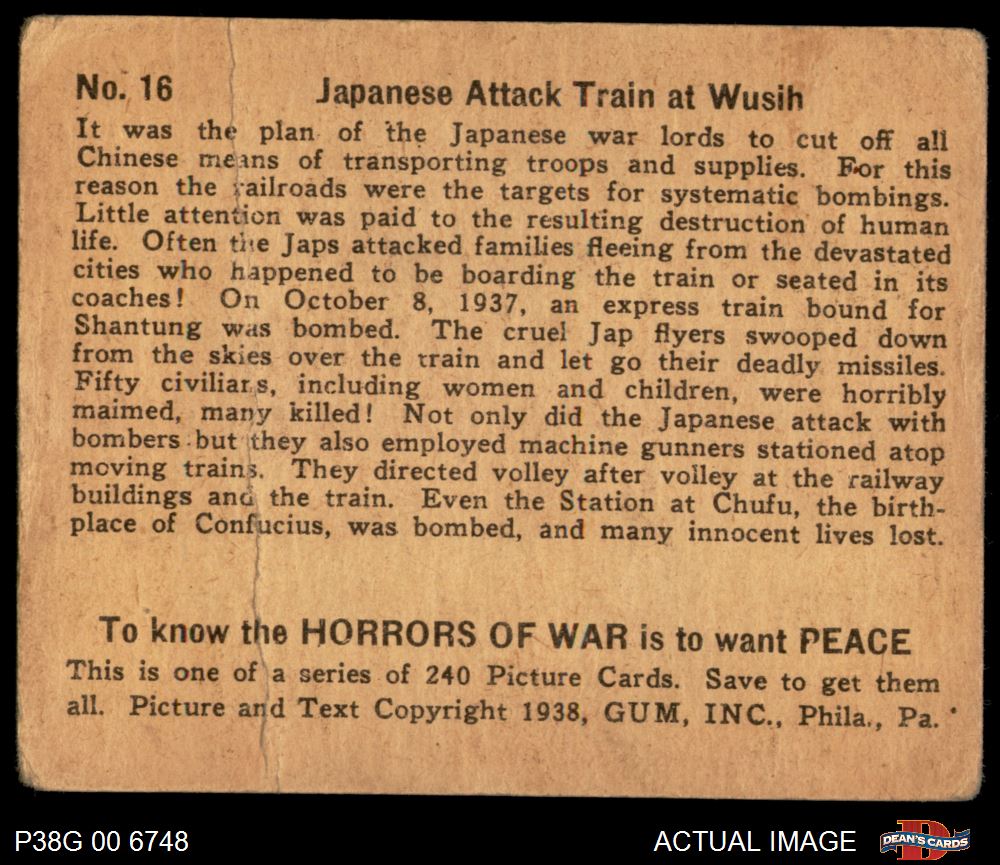 No. 16 Japanese Attack Train at Wusih

It was the plan of the Japanese war lords to cut off all Chinese means of transporting troops and supplies. For this reason the railroads were the targets for systematic bombings. Little attention was paid to the resulting destruction of human life. Often the Japs attacked families fleeing from the devastated cities who happened to be boarding the train or seated in its coaches! On October 8, 1937, an express train bound for Shantung was bombed. The cruel Jap flyers swooped down from the skies over the train and let go their deadly missiles. Fifty civilians, including women and children, were horribly maimed, many killed! Not only did the Japanese attack with bombers but they also employed machine gunners stationed atop moving trains. They directed volley after volley at the railway buildings and the train. Even the Station at Chufu, the birthplace of Confucius, was bombed, and many innocent lives lost.

To know the HORRORS OF WAR is to want PEACE

This is one of a series of 240 Picture Cards. Save to get them all. Picture and Text Copyright 1938, GUM, INC., Phila., Pa.

P38G 00 6748

ACTUAL IMAGE

DEAN'S CARDS